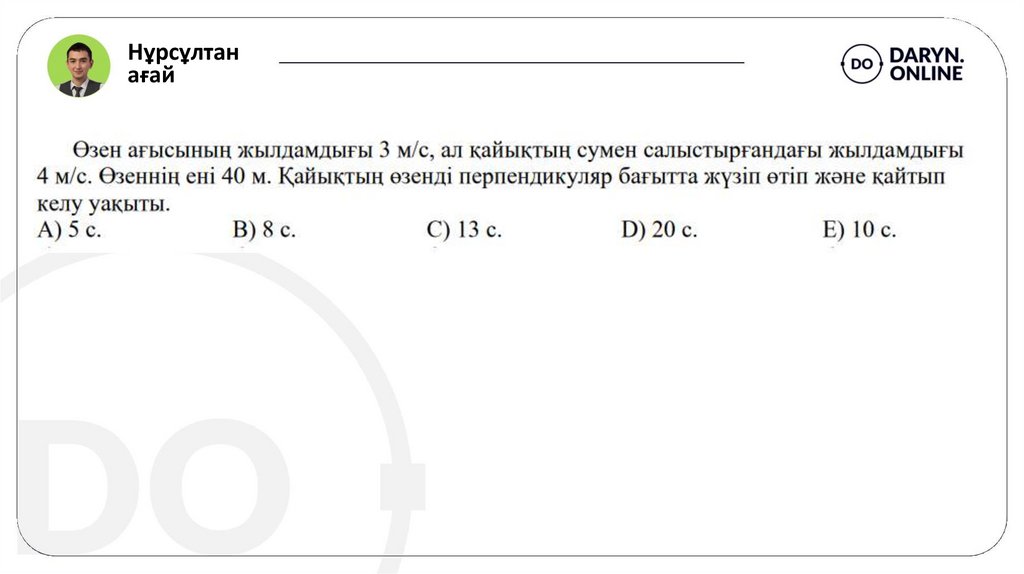 Нұрсұлтан
ағай

DO DARYN.
ONLINE

Өзен ағысының жылдамдығы 3 м/с, ал қайықтың сумен салыстырғандағы жылдамдығы 4 м/с. Өзеннің ені 40 м. Қайықтың өзенді перпендикуляр бағытта жүзіп өтіп және қайтып келу уақыты.
A) 5 с. B) 8 с. C) 13 с. D) 20 с. E) 10 с.

DO